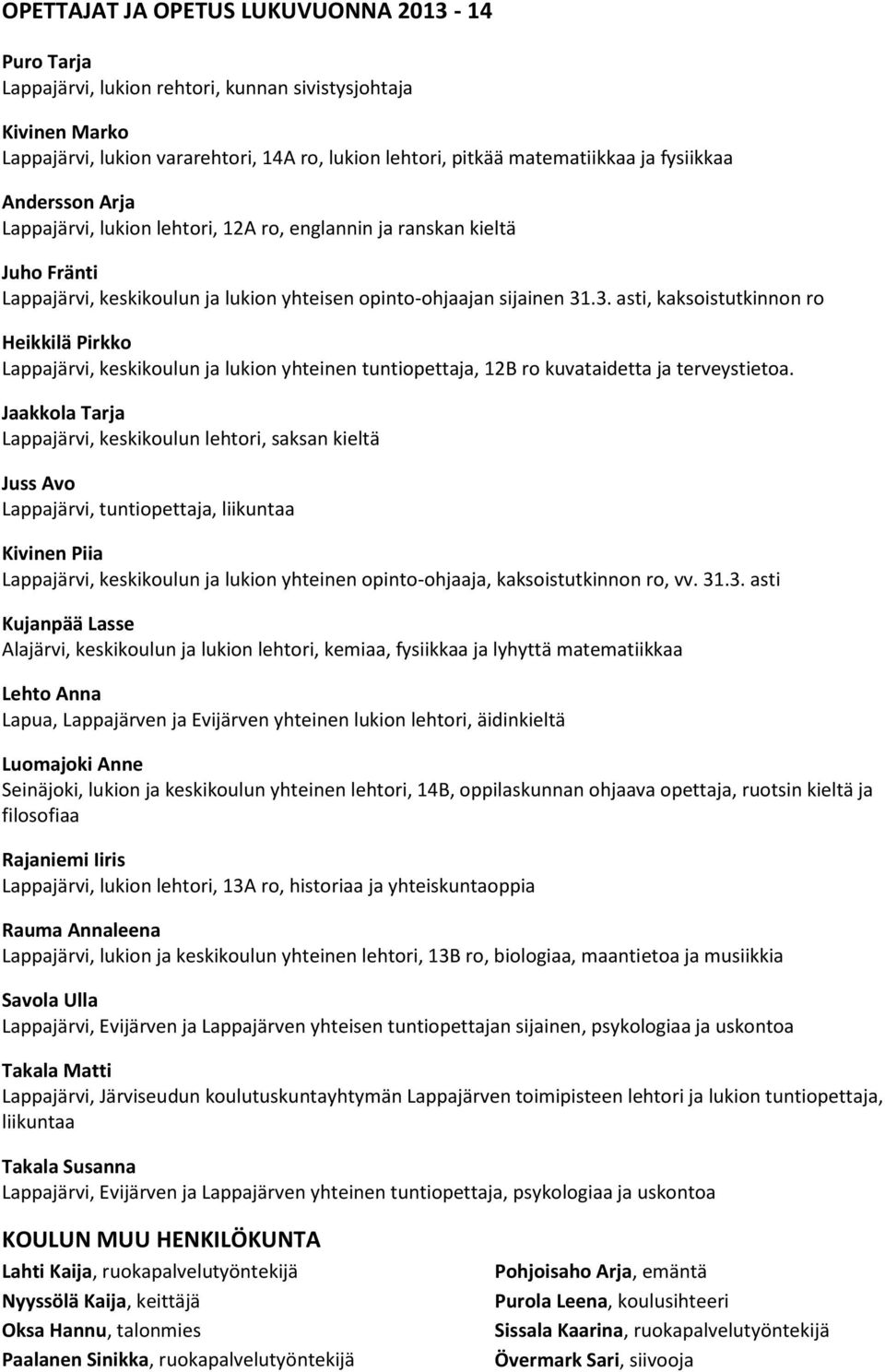 OPETTAJAT JA OPETUS LUKUVUONNA 2013 - 14

Puro Tarja
Lappajärvi, lukion rehtori, kunnan sivistysjohtaja

Kivinen Marko
Lappajärvi, lukion vararehtori, 14A ro, lukion lehtori, pitkää matematiikkaa ja fysiikkaa

Andersson Arja
Lappajärvi, lukion lehtori, 12A ro, englannin ja ranskan kieltä

Juho Fränti
Lappajärvi, keskikoulun ja lukion yhteisen opinto-ohjaajan sijainen 31.3. asti, kaksoistutkinnon ro

Heikkilä Pirkko
Lappajärvi, keskikoulun ja lukion yhteinen tuntiopettaja, 12B ro kuvataidetta ja terveystietoa.

Jaakkola Tarja
Lappajärvi, keskikoulun lehtori, saksan kieltä

Juss Avo
Lappajärvi, tuntiopettaja, liikuntaa

Kivinen Piia
Lappajärvi, keskikoulun ja lukion yhteinen opinto-ohjaaja, kaksoistutkinnon ro, vv. 31.3. asti

Kujanpää Lasse
Alajärvi, keskikoulun ja lukion lehtori, kemiaa, fysiikkaa ja lyhyttä matematiikkaa

Lehto Anna
Lapua, Lappajärven ja Evijärven yhteinen lukion lehtori, äidinkieltä

Luomajoki Anne
Seinäjoki, lukion ja keskikoulun yhteinen lehtori, 14B, oppilaskunnan ohjaava opettaja, ruotsin kieltä ja filosofiaa

Rajaniemi Iiris
Lappajärvi, lukion lehtori, 13A ro, historiaa ja yhteiskuntaoppia

Rauma Annaleena
Lappajärvi, lukion ja keskikoulun yhteinen lehtori, 13B ro, biologiaa, maantietoa ja musiikkia

Savola Ulla
Lappajärvi, Evijärven ja Lappajärven yhteisen tuntiopettajan sijainen, psykologiaa ja uskontoa

Takala Matti
Lappajärvi, Järviseudun koulutuskuntayhtymän Lappajärven toimipisteen lehtori ja lukion tuntiopettaja, liikuntaa

Takala Susanna
Lappajärvi, Evijärven ja Lappajärven yhteinen tuntiopettaja, psykologiaa ja uskontoa

KOULUN MUU HENKILÖKUNTA

Lahti Kaija, ruokapalvelutyöntekijä
Nyyssölä Kaija, keittäjä
Oksa Hannu, talonmies
Paalanen Sinikka, ruokapalvelutyöntekijä

Pohjoisaho Arja, emäntä
Purola Leena, koulusihteeri
Sissala Kaarina, ruokapalvelutyöntekijä
Övermark Sari, siivooja